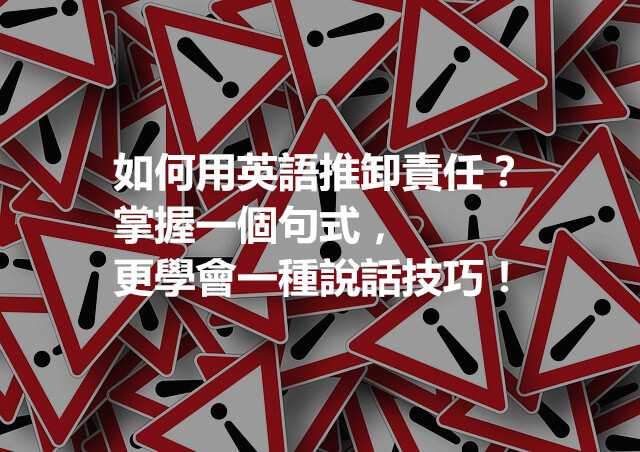 如何用英語推卸責任？
掌握一個句式，
更學會一種說話技巧！